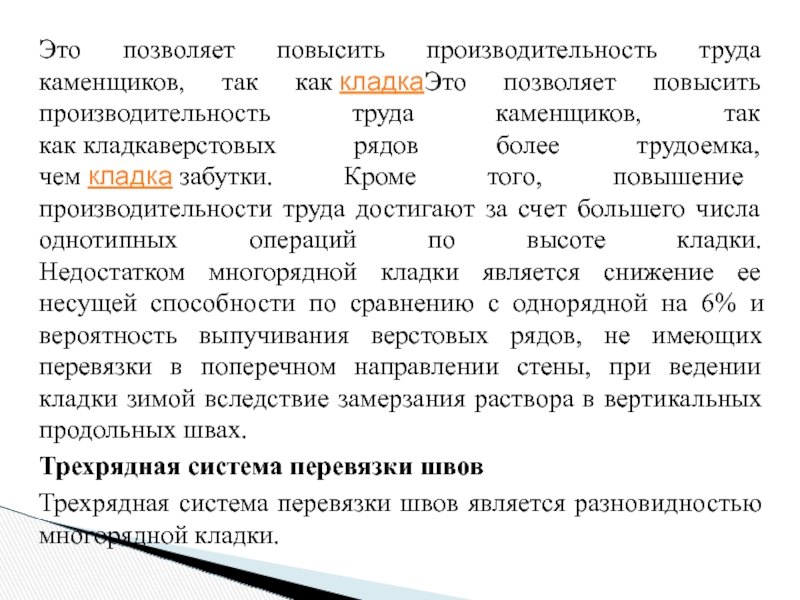 Это позволяет повысить производительность труда каменщиков, так как кладкаЭто позволяет повысить производительность труда каменщиков, так как кладкаверстовых рядов более трудоемка, чем кладка забутки. Кроме того, повышение производительности труда достигают за счет большего числа однотипных операций по высоте кладки. Недостатком многорядной кладки является снижение ее несущей способности по сравнению с однорядной на 6% и вероятность выпучивания верстовых рядов, не имеющих перевязки в поперечном направлении стены, при ведении кладки зимой вследствие замерзания раствора в вертикальных продольных швах.

Трехрядная система перевязки швов

Трехрядная система перевязки швов является разновидностью многорядной кладки.